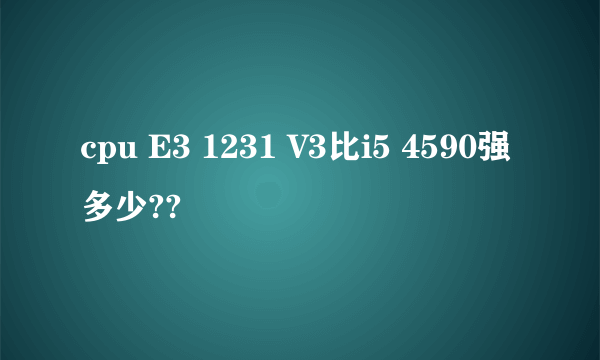 cpu E3 1231 V3比i5 4590强多少??